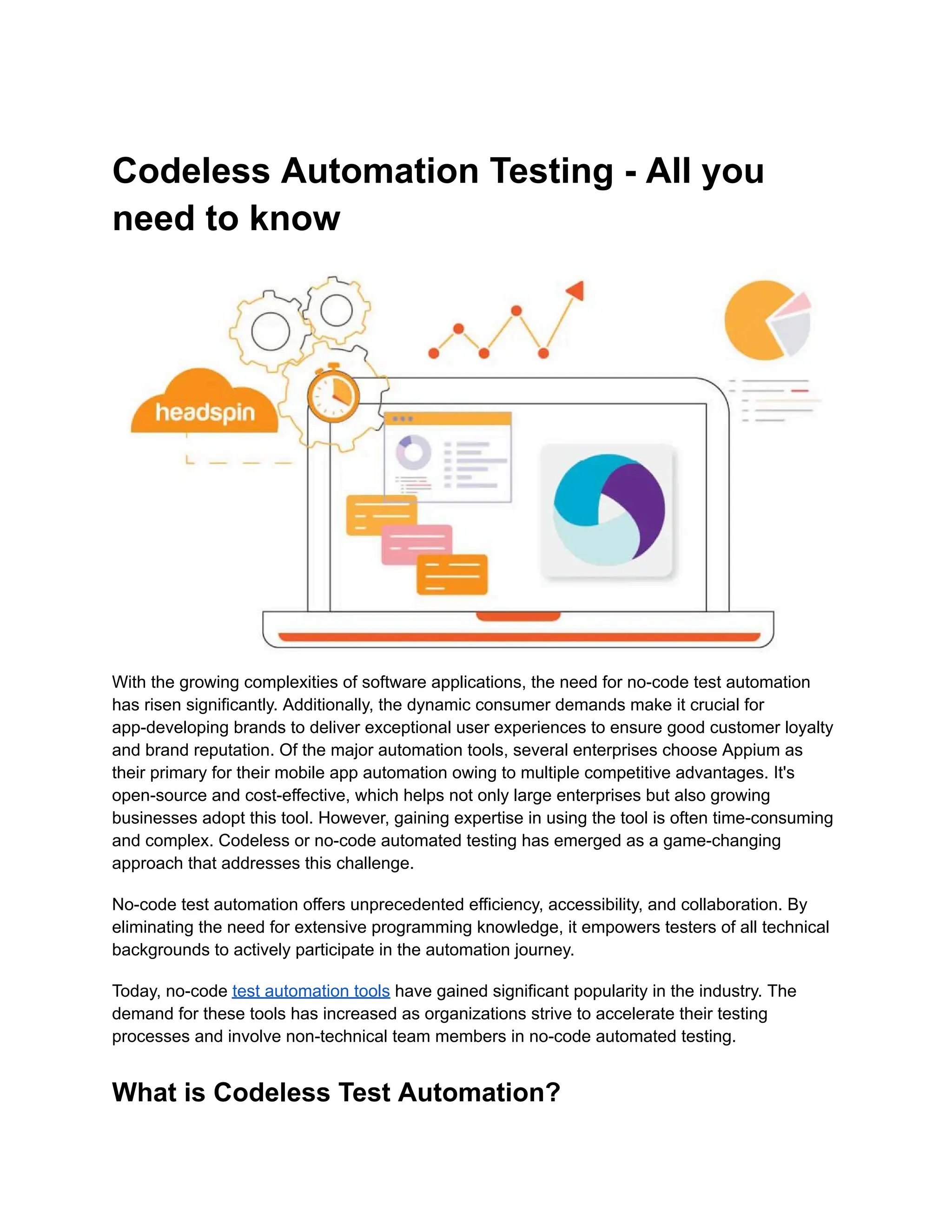 Codeless Automation Testing - All you need to know

headspin

With the growing complexities of software applications, the need for no-code test automation has risen significantly. Additionally, the dynamic consumer demands make it crucial for app-developing brands to deliver exceptional user experiences to ensure good customer loyalty and brand reputation. Of the major automation tools, several enterprises choose Appium as their primary for their mobile app automation owing to multiple competitive advantages. It's open-source and cost-effective, which helps not only large enterprises but also growing businesses adopt this tool. However, gaining expertise in using the tool is often time-consuming and complex. Codeless or no-code automated testing has emerged as a game-changing approach that addresses this challenge.

No-code test automation offers unprecedented efficiency, accessibility, and collaboration. By eliminating the need for extensive programming knowledge, it empowers testers of all technical backgrounds to actively participate in the automation journey.

Today, no-code test automation tools have gained significant popularity in the industry. The demand for these tools has increased as organizations strive to accelerate their testing processes and involve non-technical team members in no-code automated testing.

What is Codeless Test Automation?